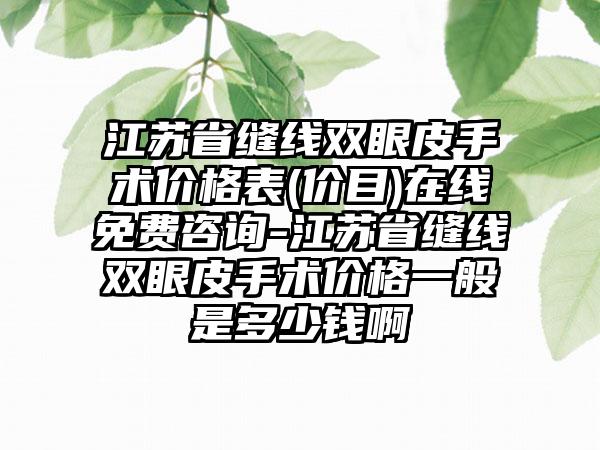 江苏省缝线双眼皮手术价格表(价目)在线免费咨询-江苏省缝线双眼皮手术价格一般是多少钱啊